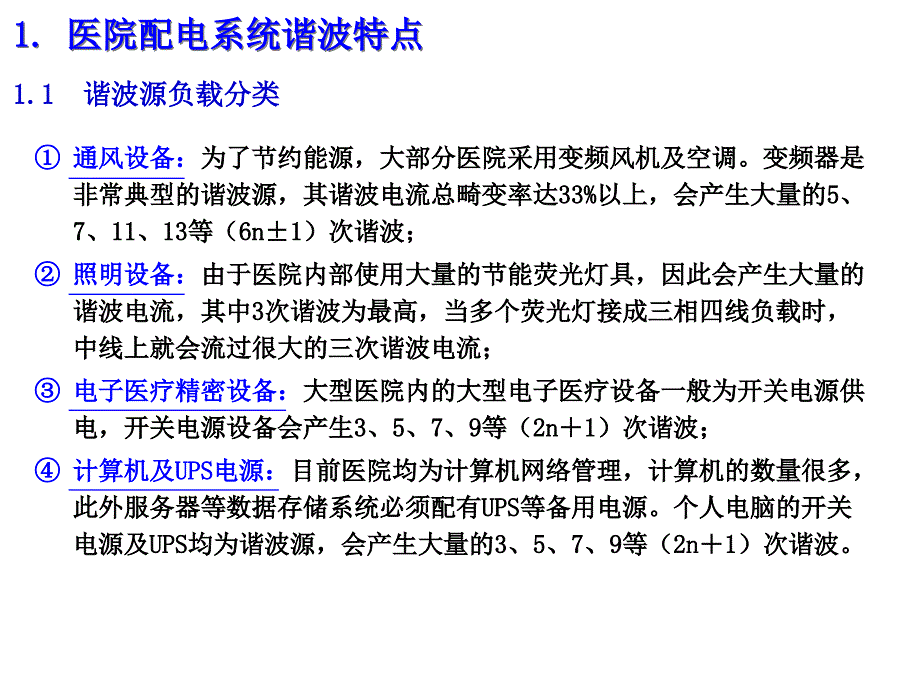 1. 医院配电系统谐波特点

1.1 谐波源负载分类

① 通风设备：为了节约能源，大部分医院采用变频风机及空调。变频器是非常典型的谐波源，其谐波电流总畸变率达33%以上，会产生大量的5、7、11、13等（6n±1）次谐波；

② 照明设备：由于医院内部使用大量的节能荧光灯具，因此会产生大量的谐波电流，其中3次谐波为最高，当多个荧光灯接成三相四线负载时，中线上就会流过很大的三次谐波电流；

③ 电子医疗精密设备：大型医院内的大型电子医疗设备一般为开关电源供电，开关电源设备会产生3、5、7、9等（2n+1）次谐波；

④ 计算机及UPS电源：目前医院均为计算机网络管理，计算机的数量很多，此外服务器等数据存储系统必须配有UPS等备用电源。个人电脑的开关电源及UPS均为谐波源，会产生大量的3、5、7、9等（2n+1）次谐波。